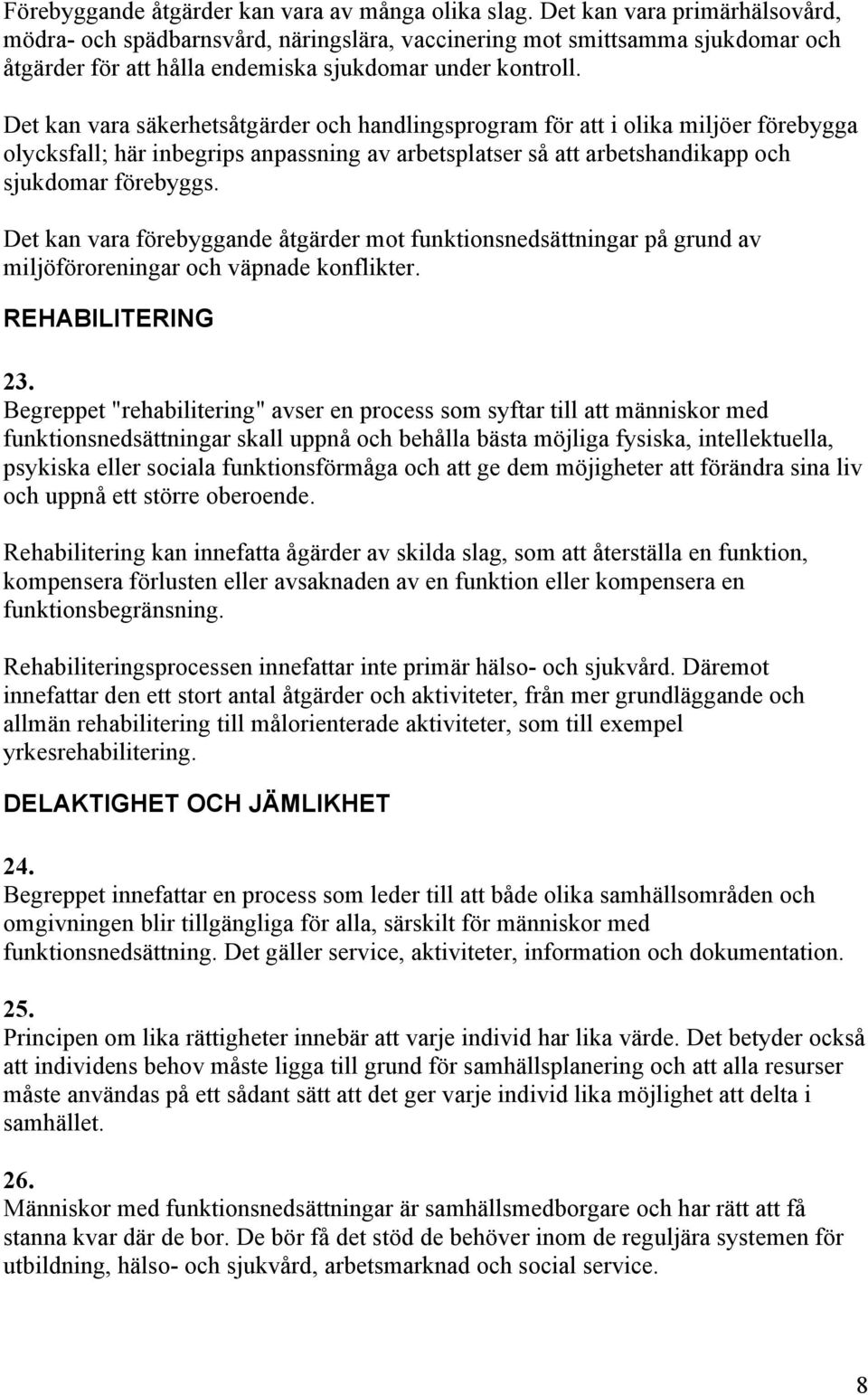 Förebyggande åtgärder kan vara av många olika slag. Det kan vara primärhälsovård, mödra- och spädbarnsvård, näringslära, vaccinering mot smittsamma sjukdomar och åtgärder för att hålla endemiska sjukdomar under kontroll.

Det kan vara säkerhetsåtgärder och handlingsprogram för att i olika miljöer förebygga olycksfall; här inbegrips anpassning av arbetsplatser så att arbetshandikapp och sjukdomar förebyggs.

Det kan vara förebyggande åtgärder mot funktionsnedsättningar på grund av miljöföroreningar och väpnade konflikter.

REHABILITERING

23.
Begreppet "rehabilitering" avser en process som syftar till att människor med funktionsnedsättningar skall uppnå och behålla bästa möjliga fysiska, intellektuella, psykiska eller sociala funktionsförmåga och att ge dem möjigheter att förändra sina liv och uppnå ett större oberoende.

Rehabilitering kan innefatta ågärder av skilda slag, som att återställa en funktion, kompensera förlusten eller avsaknaden av en funktion eller kompensera en funktionsbegränsning.

Rehabiliteringsprocessen innefattar inte primär hälso- och sjukvård. Däremot innefattar den ett stort antal åtgärder och aktiviteter, från mer grundläggande och allmän rehabilitering till målorienterade aktiviteter, som till exempel yrkesrehabilitering.

DELAKTIGHET OCH JÄMLIKHET

24.
Begreppet innefattar en process som leder till att både olika samhällsområden och omgivningen blir tillgängliga för alla, särskilt för människor med funktionsnedsättning. Det gäller service, aktiviteter, information och dokumentation.

25.
Principen om lika rättigheter innebär att varje individ har lika värde. Det betyder också att individens behov måste ligga till grund för samhällsplanering och att alla resurser måste användas på ett sådant sätt att det ger varje individ lika möjlighet att delta i samhället.

26.
Människor med funktionsnedsättningar är samhällsmedborgare och har rätt att få stanna kvar där de bor. De bör få det stöd de behöver inom de reguljära systemen för utbildning, hälso- och sjukvård, arbetsmarknad och social service.

8